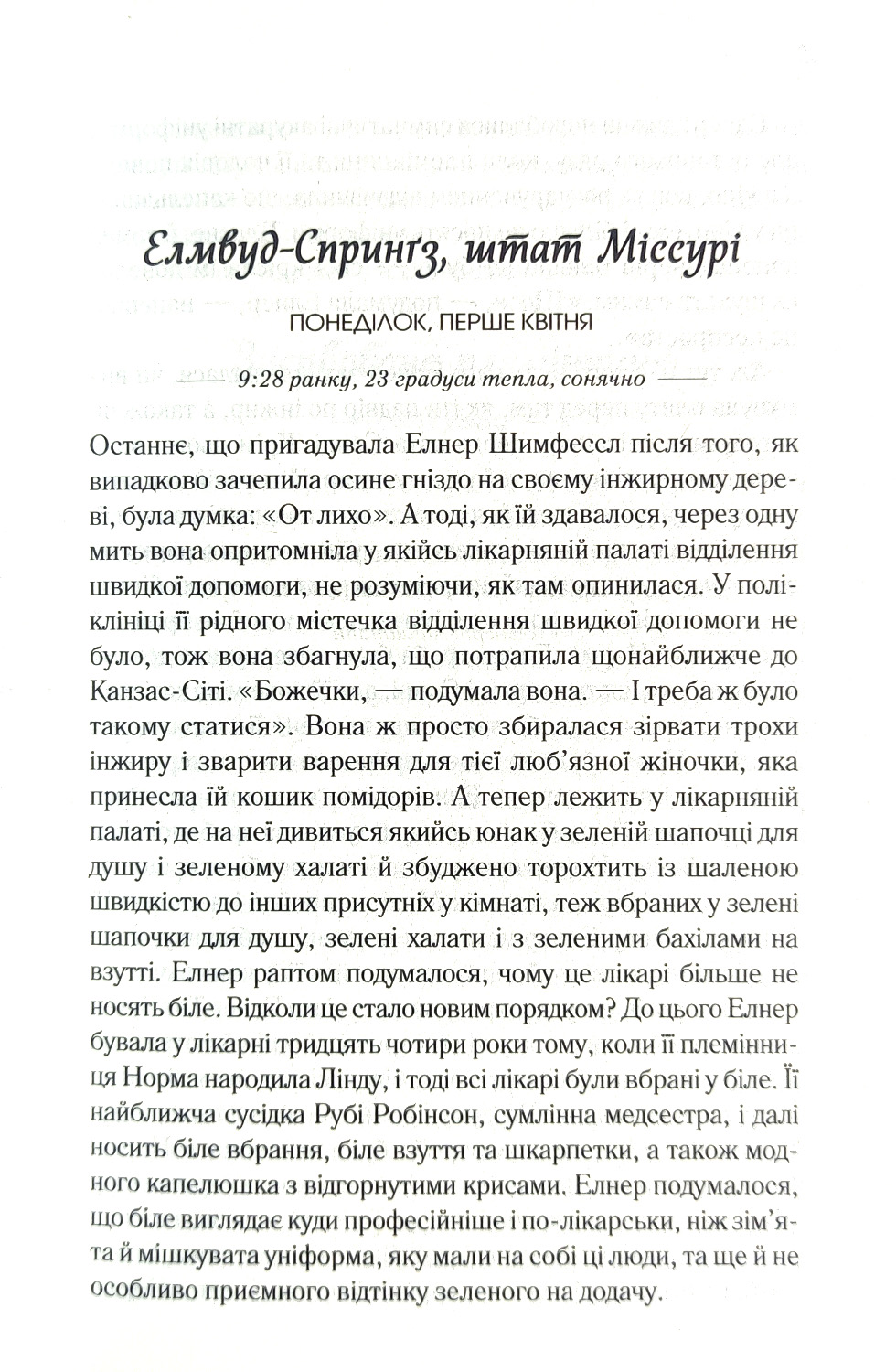 Елмвуд-Спринґз, штат Міссурі

ПОНЕДІЛОК, ПЕРШЕ КВІТНЯ

9:28 ранку, 23 градуси тепла, сонячно

Останнє, що пригадувала Елнер Шимфессл після того, як випадково зачепила осине гніздо на своєму інжирному дереві, була думка: «От лихо». А тоді, як їй здавалося, через одну мить вона опритомніла у якійсь лікарняній палаті відділення швидкої допомоги, не розуміючи, як там опинилася. У поліклініці її рідного містечка відділення швидкої допомоги не було, тож вона збагнула, що потрапила щонайближче до Канзас-Сіті. «Божечки, — подумала вона. — І треба ж було такому статися». Вона ж просто збиралася зірвати трохи інжиру і зварити варення для тієї люб'язної жіночки, яка принесла їй кошик помідорів. А тепер лежить у лікарняній палаті, де на неї дивиться якийсь юнак у зеленій шапочці для душу і зеленому халаті й збуджено торохтить із шаленою швидкістю до інших присутніх у кімнаті, теж вбраних у зелені шапочки для душу, зелені халати і з зеленими бахілами на взутті. Елнер раптом подумалося, чому це лікарі більше не носять біле. Відколи це стало новим порядком? До цього Елнер бувала у лікарні тридцять чотири роки тому, коли її племінниця Норма народила Лінду, і тоді всі лікарі були вбрані у біле. Її найближча сусідка Рубі Робінсон, сумлінна медсестра, і далі носить біле вбрання, біле взуття та шкарпетки, а також модного капелюшка з відгорнутими крисами. Елнер подумалося, що біле виглядає куди професійніше і по-лікарськи, ніж зім'ята й мішкувата уніформа, яку мали на собі ці люди, та ще й не особливо приємного відтінку зеленого на додачу.